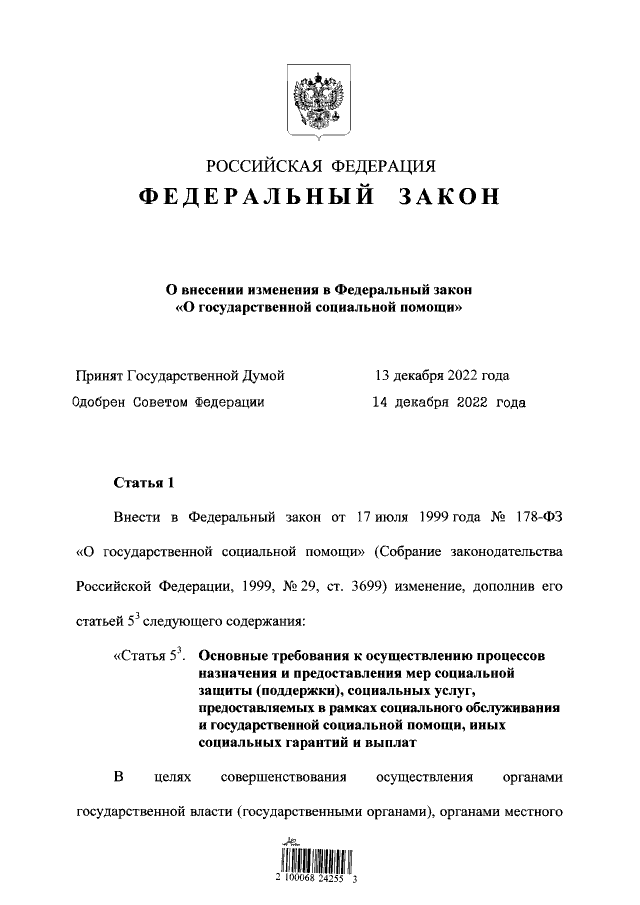 РОССИЙСКАЯ ФЕДЕРАЦИЯ

ФЕДЕРАЛЬНЫЙ ЗАКОН

О внесении изменения в Федеральный закон «О государственной социальной помощи»

Принят Государственной Думой 13 декабря 2022 года

Одобрен Советом Федерации 14 декабря 2022 года

Статья 1

Внести в Федеральный закон от 17 июля 1999 года № 178-ФЗ «О государственной социальной помощи» (Собрание законодательства Российской Федерации, 1999, № 29, ст. 3699) изменение, дополнив его статьей $5^{3}$ следующего содержания:

«Статья $5^{3}$. Основные требования к осуществлению процессов назначения и предоставления мер социальной защиты (поддержки), социальных услуг, предоставляемых в рамках социального обслуживания и государственной социальной помощи, иных социальных гарантий и выплат

В целях совершенствования осуществления органами государственной власти (государственными органами), органами местного

2 100068 24255 3